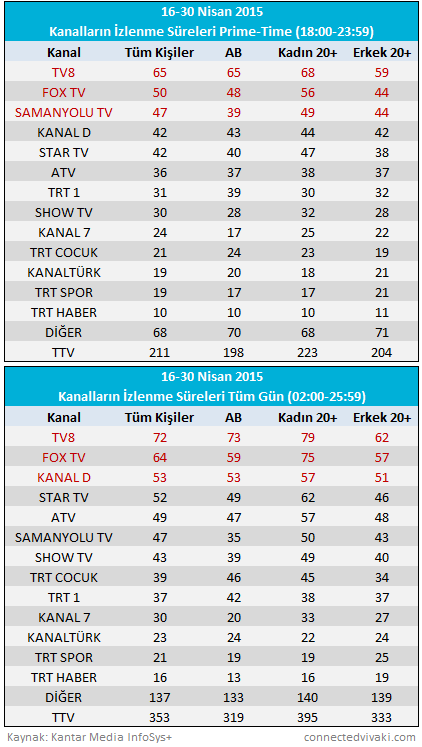 16-30 Nisan 2015
Kanalların İzlenme Süreleri Prime-Time (18:00-23:59)

| Kanal | Tüm Kişiler | AB | Kadın 20+ | Erkek 20+ |
|---|---|---|---|---|
| TV8 | 65 | 65 | 68 | 59 |
| FOX TV | 50 | 48 | 56 | 44 |
| SAMANYOLU TV | 47 | 39 | 49 | 44 |
| KANAL D | 42 | 43 | 44 | 42 |
| STAR TV | 42 | 40 | 47 | 38 |
| ATV | 36 | 37 | 38 | 37 |
| TRT 1 | 31 | 39 | 30 | 32 |
| SHOW TV | 30 | 28 | 32 | 28 |
| KANAL 7 | 24 | 17 | 25 | 22 |
| TRT COCUK | 21 | 24 | 23 | 19 |
| KANALTÜRK | 19 | 20 | 18 | 21 |
| TRT SPOR | 19 | 17 | 17 | 21 |
| TRT HABER | 10 | 10 | 10 | 11 |
| DİĞER | 68 | 70 | 68 | 71 |
| TTV | 211 | 198 | 223 | 204 |

16-30 Nisan 2015
Kanalların İzlenme Süreleri Tüm Gün (02:00-25:59)

| Kanal | Tüm Kişiler | AB | Kadın 20+ | Erkek 20+ |
|---|---|---|---|---|
| TV8 | 72 | 73 | 79 | 62 |
| FOX TV | 64 | 59 | 75 | 57 |
| KANAL D | 53 | 53 | 57 | 51 |
| STAR TV | 52 | 49 | 62 | 46 |
| ATV | 49 | 47 | 57 | 48 |
| SAMANYOLU TV | 47 | 35 | 50 | 43 |
| SHOW TV | 43 | 39 | 49 | 40 |
| TRT COCUK | 39 | 46 | 45 | 34 |
| TRT 1 | 37 | 42 | 38 | 37 |
| KANAL 7 | 30 | 20 | 33 | 27 |
| KANALTÜRK | 23 | 24 | 22 | 24 |
| TRT SPOR | 21 | 19 | 19 | 25 |
| TRT HABER | 16 | 13 | 16 | 19 |
| DİĞER | 137 | 133 | 140 | 139 |
| TTV | 353 | 319 | 395 | 333 |

Kaynak: Kantar Media InfoSys+
connectedvivaki.com